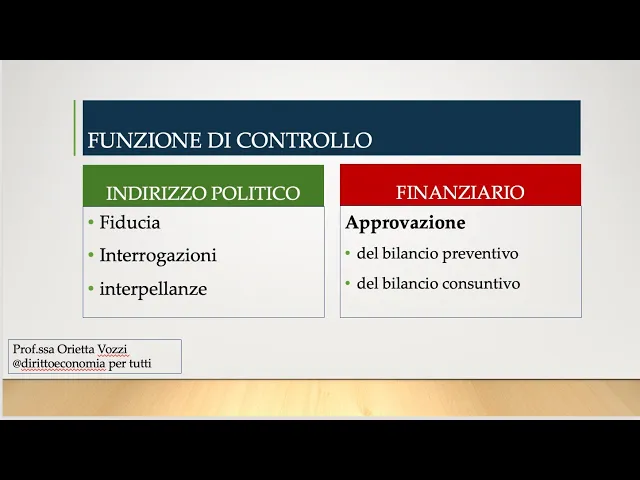 FUNZIONE DI CONTROLLO

INDIRIZZO POLITICO

• Fiducia
• Interrogazioni
• interpellanze

FINANZIARIO

Approvazione

• del bilancio preventivo
• del bilancio consuntivo

Prof.ssa Orietta Vozzi
@dirittoeconomia per tutti